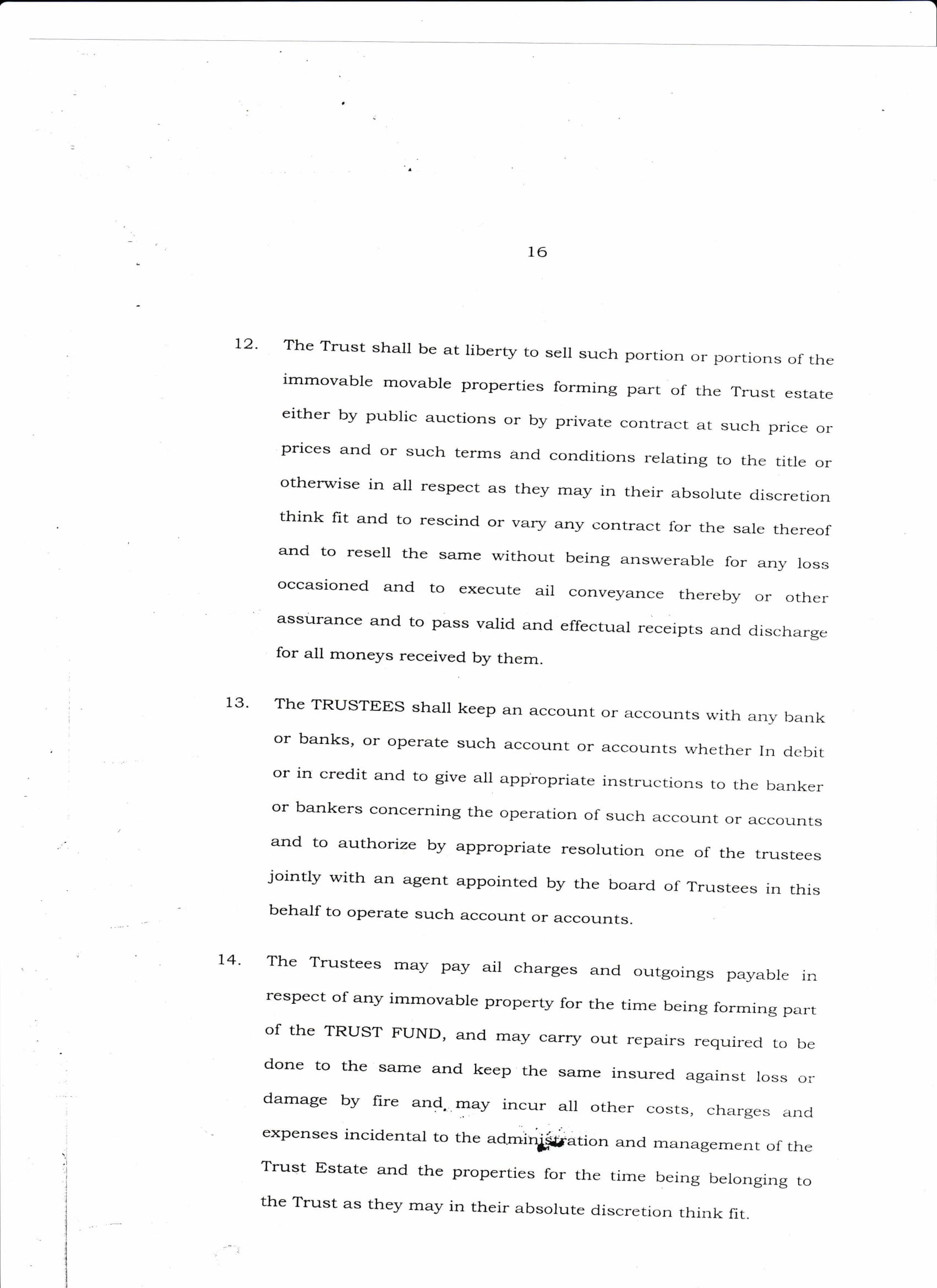 16

12. The Trust shall be at liberty to sell such portion or portions of the immovable movable properties forming part of the Trust estate either by public auctions or by private contract at such price or prices and or such terms and conditions relating to the title or otherwise in all respect as they may in their absolute discretion think fit and to rescind or vary any contract for the sale thereof and to resell the same without being answerable for any loss occasioned and to execute ail conveyance thereby or other assurance and to pass valid and effectual receipts and discharge for all moneys received by them.

13. The TRUSTEES shall keep an account or accounts with any bank or banks, or operate such account or accounts whether In debit or in credit and to give all appropriate instructions to the banker or bankers concerning the operation of such account or accounts and to authorize by appropriate resolution one of the trustees jointly with an agent appointed by the board of Trustees in this behalf to operate such account or accounts.

14. The Trustees may pay ail charges and outgoings payable in respect of any immovable property for the time being forming part of the TRUST FUND, and may carry out repairs required to be done to the same and keep the same insured against loss or damage by fire and may incur all other costs, charges and expenses incidental to the administration and management of the Trust Estate and the properties for the time being belonging to the Trust as they may in their absolute discretion think fit.